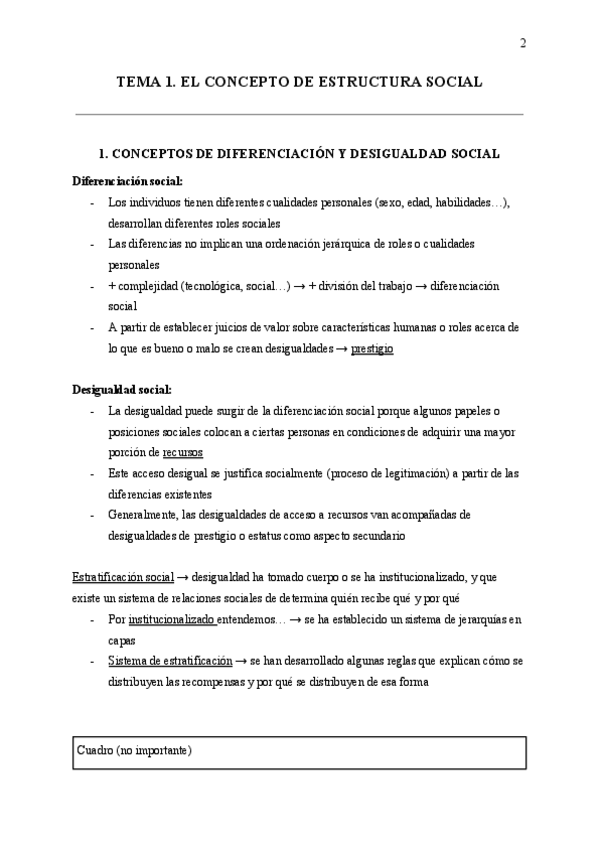 2

TEMA 1. EL CONCEPTO DE ESTRUCTURA SOCIAL

1. CONCEPTOS DE DIFERENCIACIÓN Y DESIGUALDAD SOCIAL

Diferenciación social:
- Los individuos tienen diferentes cualidades personales (sexo, edad, habilidades…), desarrollan diferentes roles sociales
- Las diferencias no implican una ordenación jerárquica de roles o cualidades personales
- + complejidad (tecnológica, social…) → + división del trabajo → diferenciación social
- A partir de establecer juicios de valor sobre características humanas o roles acerca de lo que es bueno o malo se crean desigualdades → prestigio

Desigualdad social:
- La desigualdad puede surgir de la diferenciación social porque algunos papeles o posiciones sociales colocan a ciertas personas en condiciones de adquirir una mayor porción de recursos
- Este acceso desigual se justifica socialmente (proceso de legitimación) a partir de las diferencias existentes
- Generalmente, las desigualdades de acceso a recursos van acompañadas de desigualdades de prestigio o estatus como aspecto secundario

Estratificación social → desigualdad ha tomado cuerpo o se ha institucionalizado, y que existe un sistema de relaciones sociales de determina quién recibe qué y por qué
- Por institucionalizado entendemos… → se ha establecido un sistema de jerarquías en capas
- Sistema de estratificación → se han desarrollado algunas reglas que explican cómo se distribuyen las recompensas y por qué se distribuyen de esa forma

Cuadro (no importante)